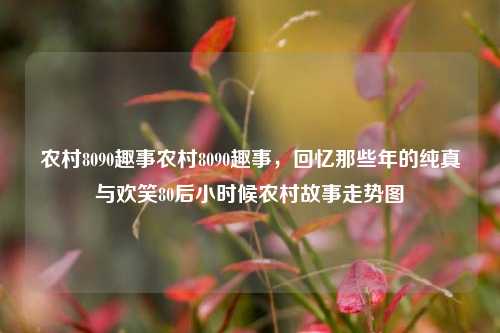 农村8090趣事农村8090趣事，回忆那些年的纯真与欢笑80后小时候农村故事走势图